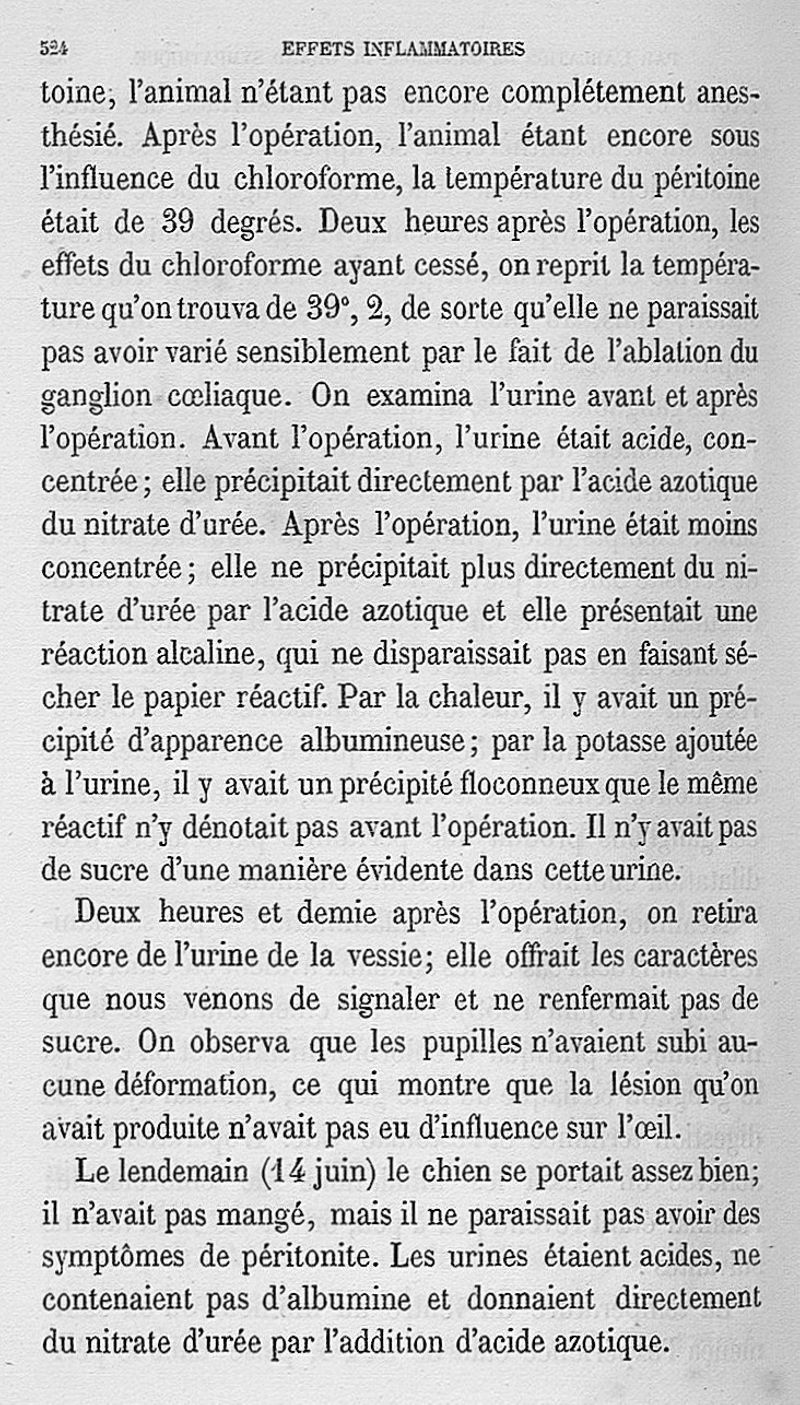 524 EFFETS INFLAMMATOIRES

toine; l'animal n'étant pas encore complétement anesthésié. Après l'opération, l'animal étant encore sous l'influence du chloroforme, la température du péritoine était de 39 degrés. Deux heures après l'opération, les effets du chloroforme ayant cessé, on reprit la température qu'on trouva de 39°, 2, de sorte qu'elle ne paraissait pas avoir varié sensiblement par le fait de l'ablation du ganglion cœliaque. On examina l'urine avant et après l'opération. Avant l'opération, l'urine était acide, concentrée; elle précipitait directement par l'acide azotique du nitrate d'urée. Après l'opération, l'urine était moins concentrée; elle ne précipitait plus directement du nitrate d'urée par l'acide azotique et elle présentait une réaction alcaline, qui ne disparaissait pas en faisant sécher le papier réactif. Par la chaleur, il y avait un précipité d'apparence albumineuse; par la potasse ajoutée à l'urine, il y avait un précipité floconneux que le même réactif n'y dénotait pas avant l'opération. Il n'y avait pas de sucre d'une manière évidente dans cette urine.

Deux heures et demie après l'opération, on retira encore de l'urine de la vessie; elle offrait les caractères que nous venons de signaler et ne renfermait pas de sucre. On observa que les pupilles n'avaient subi aucune déformation, ce qui montre que la lésion qu'on avait produite n'avait pas eu d'influence sur l'œil.

Le lendemain (14 juin) le chien se portait assez bien; il n'avait pas mangé, mais il ne paraissait pas avoir des symptômes de péritonite. Les urines étaient acides, ne contenaient pas d'albumine et donnaient directement du nitrate d'urée par l'addition d'acide azotique.